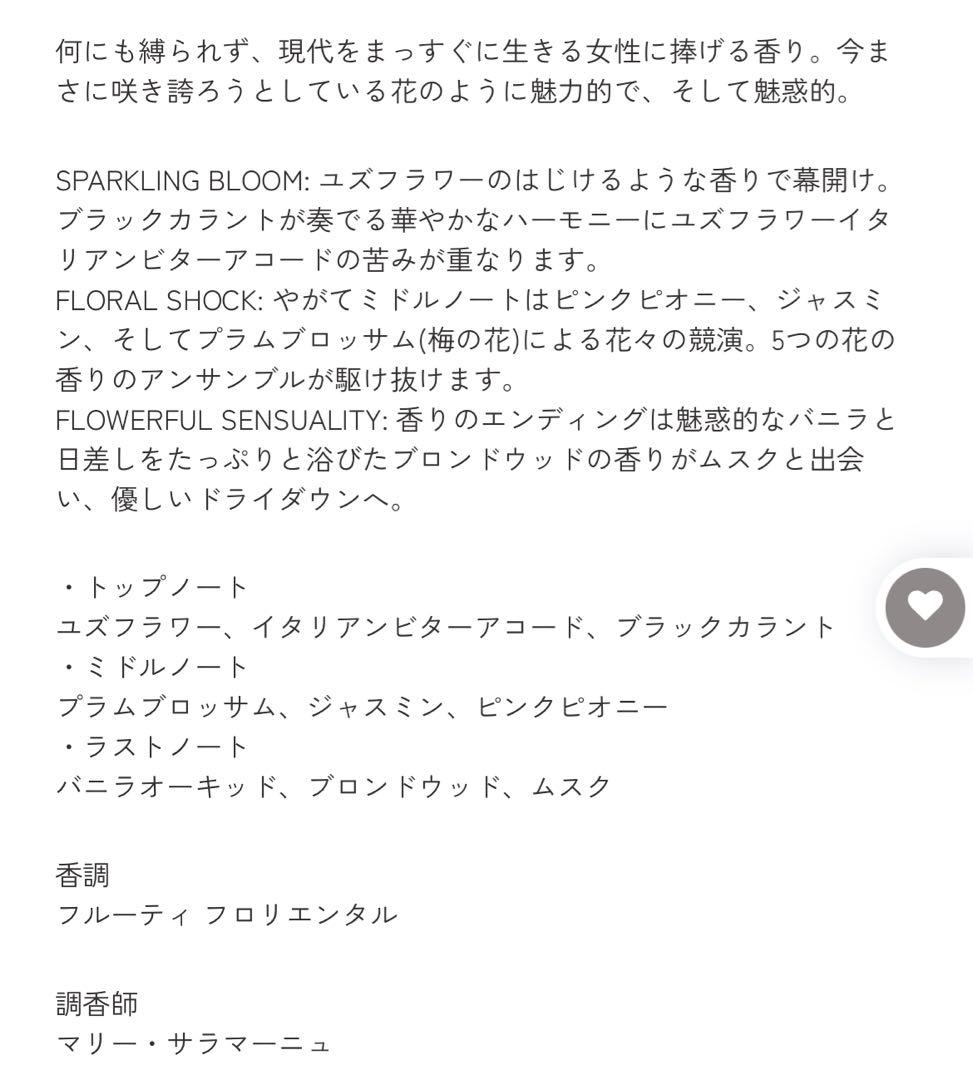 何にも縛られず、現代をまっすぐに生きる女性に捧げる香り。今まさに咲き誇ろうとしている花のように魅力的で、そして魅惑的。

SPARKLING BLOOM: ユズフラワーのはじけるような香りで幕開け。ブラックカラントが奏でる華やかなハーモニーにユズフラワーイタリアンビターアコードの苦みが重なります。
FLORAL SHOCK: やがてミドルノートはピンクピオニー、ジャスミン、そしてプラムブロッサム(梅の花)による花々の競演。5つの花の香りのアンサンブルが駆け抜けます。
FLOWERFUL SENSUALITY: 香りのエンディングは魅惑的なバニラと日差しをたっぷりと浴びたブロンドウッドの香りがムスクと出会い、優しいドライダウンへ。

・トップノート
ユズフラワー、イタリアンビターアコード、ブラックカラント
・ミドルノート
プラムブロッサム、ジャスミン、ピンクピオニー
・ラストノート
バニラオーキッド、ブロンドウッド、ムスク

香調
フルーティ フロリエンタル

調香師
マリー・サラマーニュ